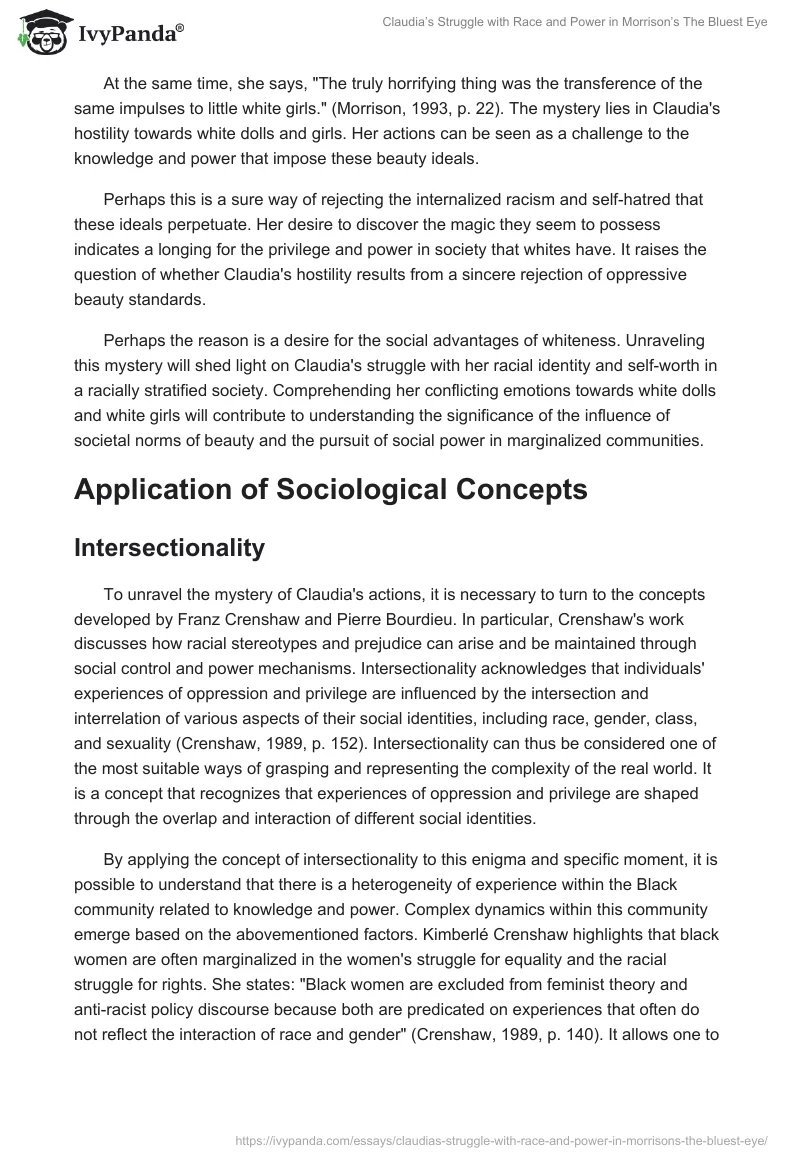 IvyPanda®

Claudia's Struggle with Race and Power in Morrison's The Bluest Eye

At the same time, she says, "The truly horrifying thing was the transference of the same impulses to little white girls." (Morrison, 1993, p. 22). The mystery lies in Claudia's hostility towards white dolls and girls. Her actions can be seen as a challenge to the knowledge and power that impose these beauty ideals.

Perhaps this is a sure way of rejecting the internalized racism and self-hatred that these ideals perpetuate. Her desire to discover the magic they seem to possess indicates a longing for the privilege and power in society that whites have. It raises the question of whether Claudia's hostility results from a sincere rejection of oppressive beauty standards.

Perhaps the reason is a desire for the social advantages of whiteness. Unraveling this mystery will shed light on Claudia's struggle with her racial identity and self-worth in a racially stratified society. Comprehending her conflicting emotions towards white dolls and white girls will contribute to understanding the significance of the influence of societal norms of beauty and the pursuit of social power in marginalized communities.

Application of Sociological Concepts

Intersectionality

To unravel the mystery of Claudia's actions, it is necessary to turn to the concepts developed by Franz Crenshaw and Pierre Bourdieu. In particular, Crenshaw's work discusses how racial stereotypes and prejudice can arise and be maintained through social control and power mechanisms. Intersectionality acknowledges that individuals' experiences of oppression and privilege are influenced by the intersection and interrelation of various aspects of their social identities, including race, gender, class, and sexuality (Crenshaw, 1989, p. 152). Intersectionality can thus be considered one of the most suitable ways of grasping and representing the complexity of the real world. It is a concept that recognizes that experiences of oppression and privilege are shaped through the overlap and interaction of different social identities.

By applying the concept of intersectionality to this enigma and specific moment, it is possible to understand that there is a heterogeneity of experience within the Black community related to knowledge and power. Complex dynamics within this community emerge based on the abovementioned factors. Kimberlé Crenshaw highlights that black women are often marginalized in the women's struggle for equality and the racial struggle for rights. She states: "Black women are excluded from feminist theory and anti-racist policy discourse because both are predicated on experiences that often do not reflect the interaction of race and gender" (Crenshaw, 1989, p. 140). It allows one to

https://ivypanda.com/essays/claudias-struggle-with-race-and-power-in-morrisons-the-bluest-eye/